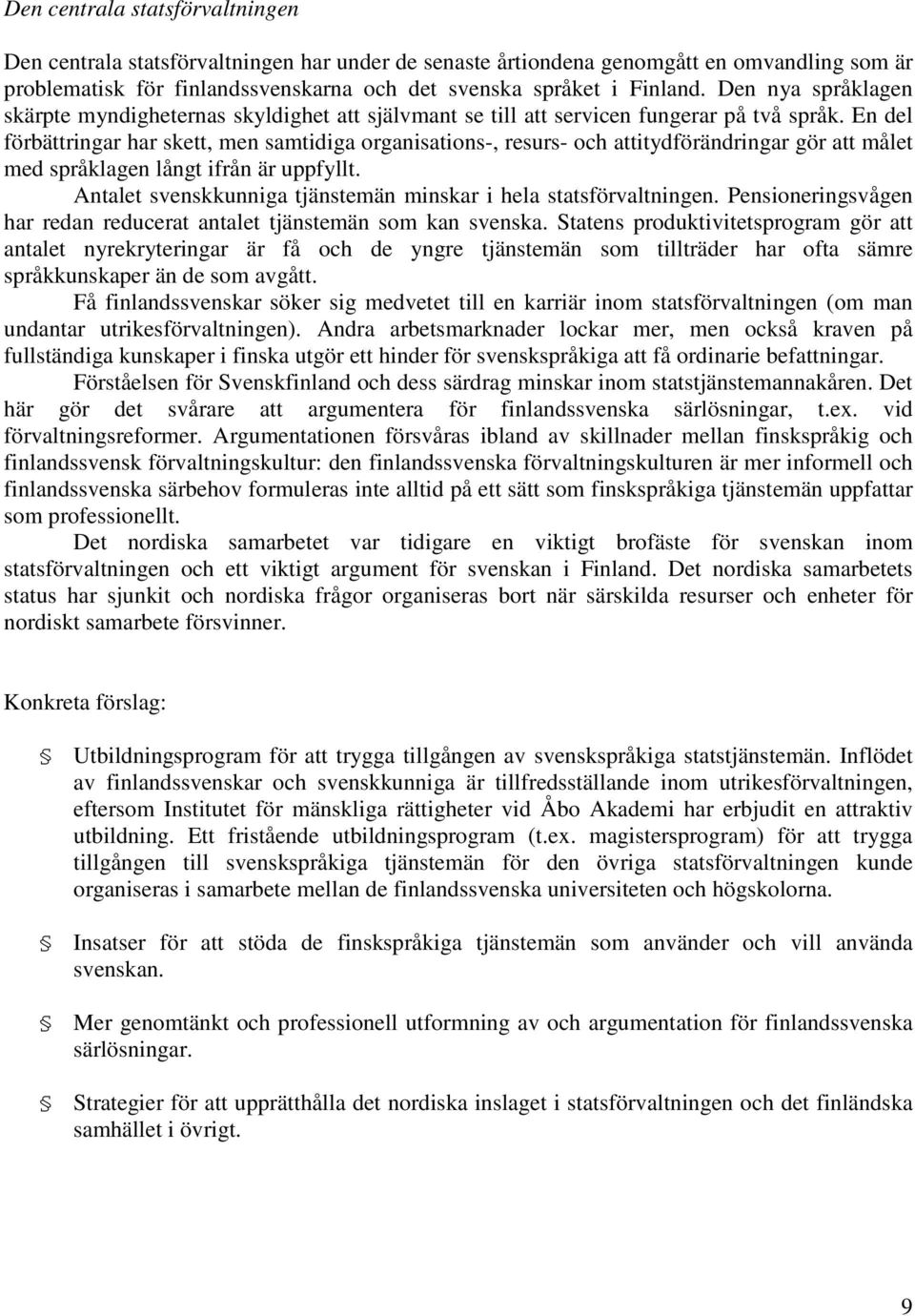 Den centrala statsförvaltningen

Den centrala statsförvaltningen har under de senaste årtiondena genomgått en omvandling som är problematisk för finlandssvenskarna och det svenska språket i Finland. Den nya språklagen skärpte myndigheternas skyldighet att självmant se till att servicen fungerar på två språk. En del förbättringar har skett, men samtidiga organisations-, resurs- och attitydförändringar gör att målet med språklagen långt ifrån är uppfyllt.

Antalet svenskkunniga tjänstemän minskar i hela statsförvaltningen. Pensioneringsvågen har redan reducerat antalet tjänstemän som kan svenska. Statens produktivitetsprogram gör att antalet nyrekryteringar är få och de yngre tjänstemän som tillträder har ofta sämre språkkunskaper än de som avgått.

Få finlandssvenskar söker sig medvetet till en karriär inom statsförvaltningen (om man undantar utrikesförvaltningen). Andra arbetsmarknader lockar mer, men också kraven på fullständiga kunskaper i finska utgör ett hinder för svenskspråkiga att få ordinarie befattningar.

Förståelsen för Svenskfinland och dess särdrag minskar inom statstjänstemannakåren. Det här gör det svårare att argumentera för finlandssvenska särlösningar, t.ex. vid förvaltningsreformer. Argumentationen försvåras ibland av skillnader mellan finskspråkig och finlandssvensk förvaltningskultur: den finlandssvenska förvaltningskulturen är mer informell och finlandssvenska särbehov formuleras inte alltid på ett sätt som finskspråkiga tjänstemän uppfattar som professionellt.

Det nordiska samarbetet var tidigare en viktigt brofäste för svenskan inom statsförvaltningen och ett viktigt argument för svenskan i Finland. Det nordiska samarbetets status har sjunkit och nordiska frågor organiseras bort när särskilda resurser och enheter för nordiskt samarbete försvinner.

Konkreta förslag:

Utbildningsprogram för att trygga tillgången av svenskspråkiga statstjänstemän. Inflödet av finlandssvenskar och svenskkunniga är tillfredsställande inom utrikesförvaltningen, eftersom Institutet för mänskliga rättigheter vid Åbo Akademi har erbjudit en attraktiv utbildning. Ett fristående utbildningsprogram (t.ex. magistersprogram) för att trygga tillgången till svenskspråkiga tjänstemän för den övriga statsförvaltningen kunde organiseras i samarbete mellan de finlandssvenska universiteten och högskolorna.

Insatser för att stöda de finskspråkiga tjänstemän som använder och vill använda svenskan.

Mer genomtänkt och professionell utformning av och argumentation för finlandssvenska särlösningar.

Strategier för att upprätthålla det nordiska inslaget i statsförvaltningen och det finländska samhället i övrigt.

9